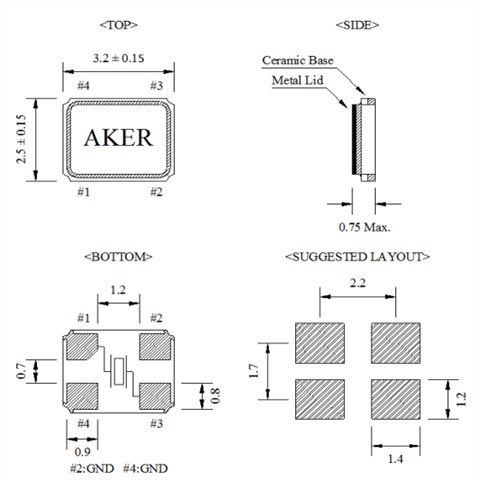 <TOP>

3.2 ± 0.15

#4 #3

2.5 ± 0.15

AKER

#1 #2

<SIDE>

Ceramic Base

Metal Lid

0.75 Max.

<BOTTOM>

1.2

#1 #2

0.7

0.8

#4 #3

0.9

#2:GND #4:GND

<SUGGESTED LAYOUT>

2.2

1.7

1.2

1.4